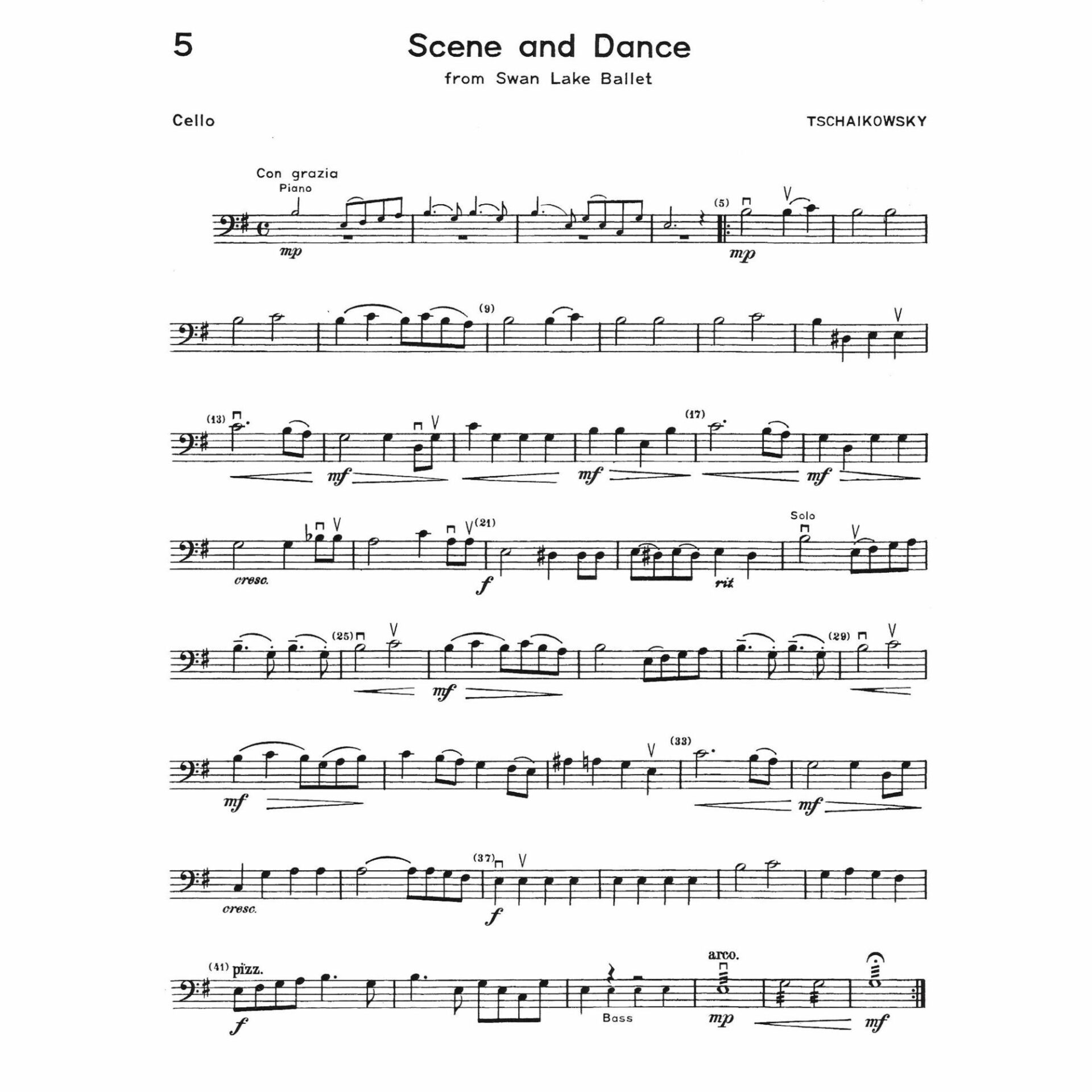 5

Scene and Dance

from Swan Lake Ballet

Cello

TSCHAIKOWSKY

Con grazia
Piano

mp

(5)

mp

(9)

(13)

mf

mf

(17)

mf

cresc.

(21)

f

rit.

Solo

(25)

mf

(29)

mf

(33)

mf

cresc.

(37)

f

(41) pizz.

f

Bass

arco.

mp

mf